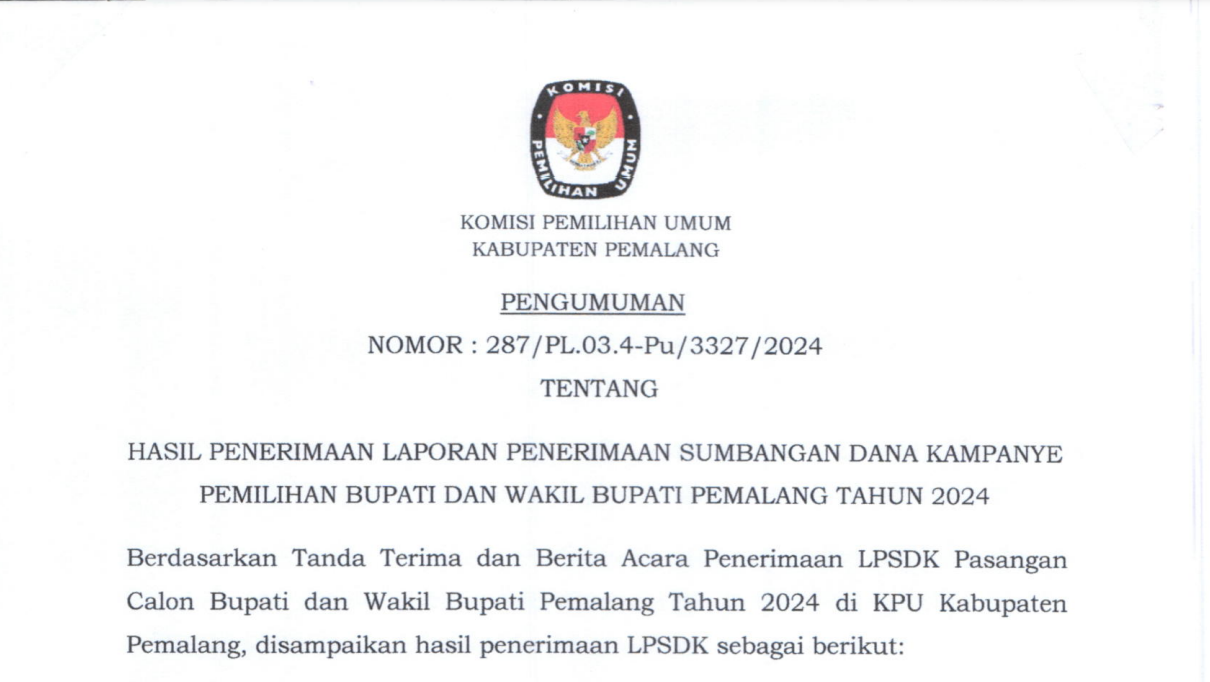 KOMISI PEMILIHAN UMUM

KOMISI PEMILIHAN UMUM
KABUPATEN PEMALANG

PENGUMUMAN
NOMOR : 287/PL.03.4-Pu/3327/2024
TENTANG

HASIL PENERIMAAN LAPORAN PENERIMAAN SUMBANGAN DANA KAMPANYE PEMILIHAN BUPATI DAN WAKIL BUPATI PEMALANG TAHUN 2024

Berdasarkan Tanda Terima dan Berita Acara Penerimaan LPSDK Pasangan Calon Bupati dan Wakil Bupati Pemalang Tahun 2024 di KPU Kabupaten Pemalang, disampaikan hasil penerimaan LPSDK sebagai berikut: